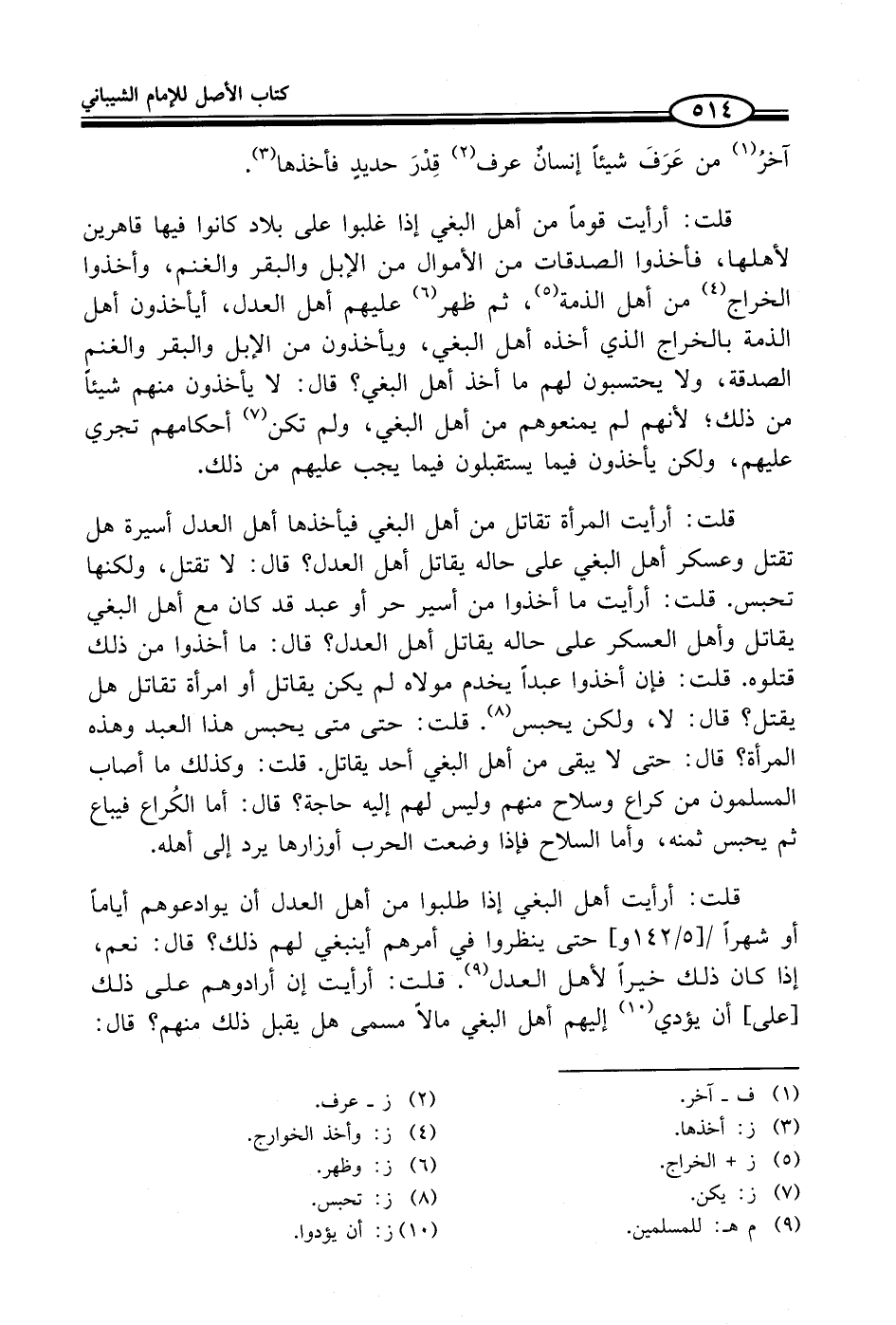 كتاب الأصل للإمام الشيباني

٥١٤

آخرُ$^{(١)}$ من عَرَفَ شيئاً إنسانٌ عرف$^{(٢)}$ قِدْرَ حديدٍ فأخذها$^{(٣)}$.

قلت: أرأيت قوماً من أهل البغي إذا غلبوا على بلاد كانوا فيها قاهرين لأهلها، فأخذوا الصدقات من الأموال من الإبل والبقر والغنم، وأخذوا الخراج$^{(٤)}$ من أهل الذمة$^{(٥)}$، ثم ظهر$^{(٦)}$ عليهم أهل العدل، أيأخذون أهل الذمة بالخراج الذي أخذه أهل البغي، ويأخذون من الإبل والبقر والغنم الصدقة، ولا يحتسبون لهم ما أخذ أهل البغي؟ قال: لا يأخذون منهم شيئاً من ذلك؛ لأنهم لم يمنعوهم من أهل البغي، ولم تكن$^{(٧)}$ أحكامهم تجري عليهم، ولكن يأخذون فيما يستقبلون فيما يجب عليهم من ذلك.

قلت: أرأيت المرأة تقاتل من أهل البغي فيأخذها أهل العدل أسيرة هل تقتل وعسكر أهل البغي على حاله يقاتل أهل العدل؟ قال: لا تقتل، ولكنها تحبس. قلت: أرأيت ما أخذوا من أسير حر أو عبد قد كان مع أهل البغي يقاتل وأهل العسكر على حاله يقاتل أهل العدل؟ قال: ما أخذوا من ذلك قتلوه. قلت: فإن أخذوا عبداً يخدم مولاه لم يكن يقاتل أو امرأة تقاتل هل يقتل؟ قال: لا، ولكن يحبس$^{(٨)}$. قلت: حتى متى يحبس هذا العبد وهذه المرأة؟ قال: حتى لا يبقى من أهل البغي أحد يقاتل. قلت: وكذلك ما أصاب المسلمون من كراع وسلاح منهم وليس لهم إليه حاجة؟ قال: أما الكُراع فيباع ثم يحبس ثمنه، وأما السلاح فإذا وضعت الحرب أوزارها يرد إلى أهله.

قلت: أرأيت أهل البغي إذا طلبوا من أهل العدل أن يوادعوهم أياماً أو شهراً /[١٤٢/٥و] حتى ينظروا في أمرهم أينبغي لهم ذلك؟ قال: نعم، إذا كان ذلك خيراً لأهل العدل$^{(٩)}$. قلت: أرأيت إن أرادوهم على ذلك [على] أن يؤدي$^{(١٠)}$ إليهم أهل البغي مالاً مسمى هل يقبل ذلك منهم؟ قال:

(١) ف ـ آخر.
(٢) ز ـ عرف.
(٣) ز: أخذها.
(٤) ز: وأخذ الخوارج.
(٥) ز + الخراج.
(٦) ز: وظهر.
(٧) ز: يكن.
(٨) ز: تحبس.
(٩) م هـ: للمسلمين.
(١٠) ز: أن يؤدوا.